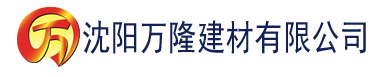 万 沈阳万隆建材有限公司